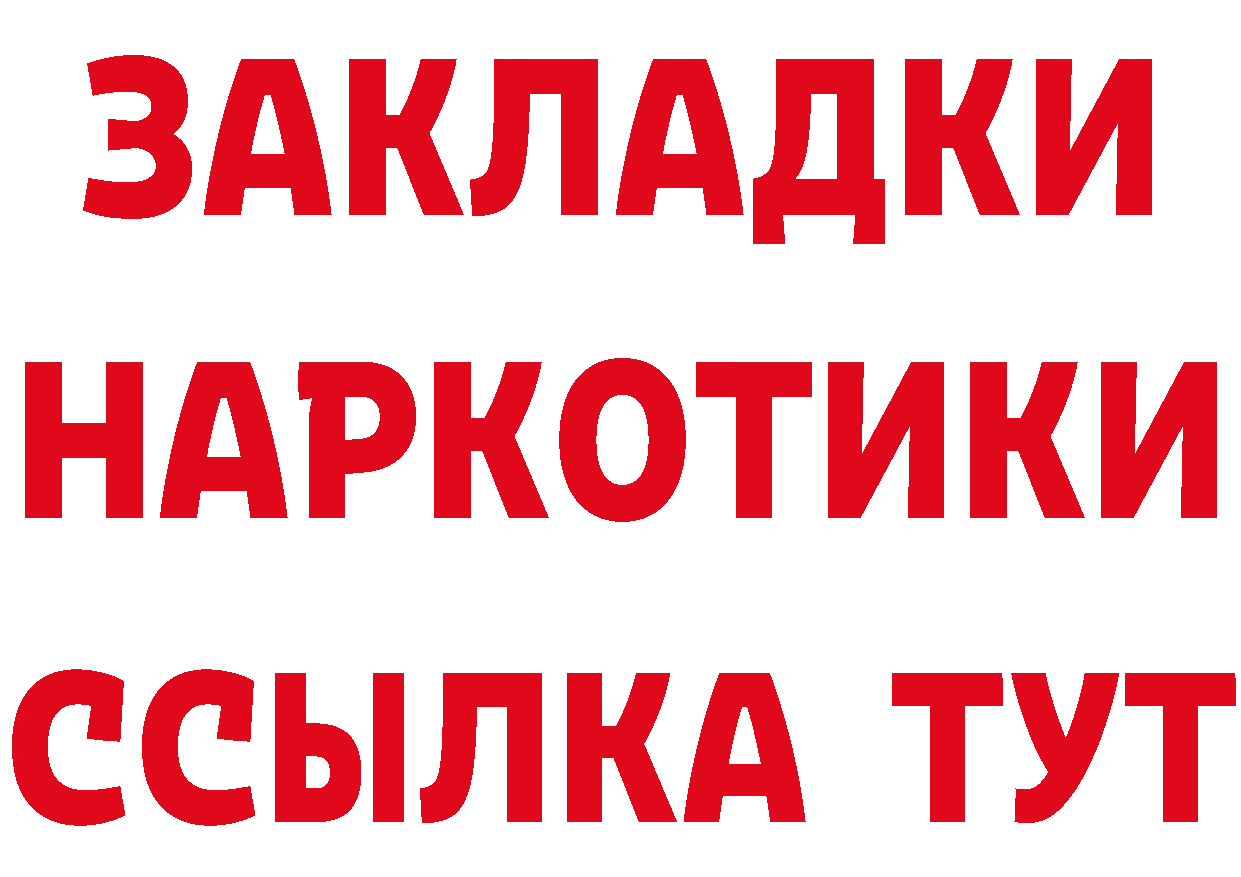 ЗАКЛАДКИ НАРКОТИКИ ССЫЛКА ТУТ